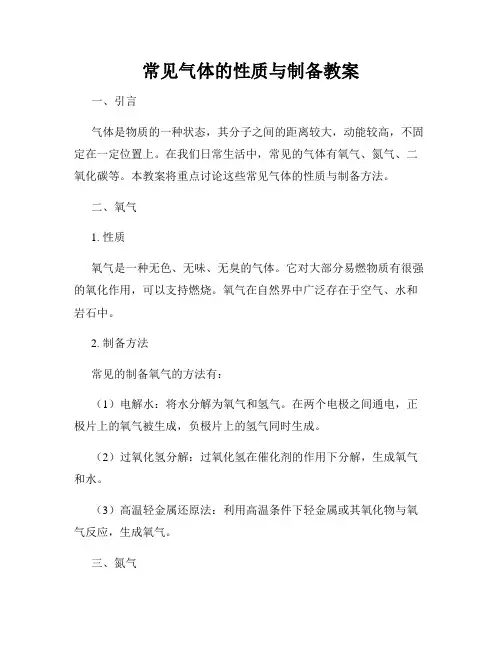 常见气体的性质与制备教案

一、引言

气体是物质的一种状态，其分子之间的距离较大，动能较高，不固定在一定位置上。在我们日常生活中，常见的气体有氧气、氮气、二氧化碳等。本教案将重点讨论这些常见气体的性质与制备方法。

二、氧气

1. 性质

氧气是一种无色、无味、无臭的气体。它对大部分易燃物质有很强的氧化作用，可以支持燃烧。氧气在自然界中广泛存在于空气、水和岩石中。

2. 制备方法

常见的制备氧气的方法有：

（1）电解水：将水分解为氧气和氢气。在两个电极之间通电，正极片上的氧气被生成，负极片上的氢气同时生成。

（2）过氧化氢分解：过氧化氢在催化剂的作用下分解，生成氧气和水。

（3）高温轻金属还原法：利用高温条件下轻金属或其氧化物与氧气反应，生成氧气。

三、氮气